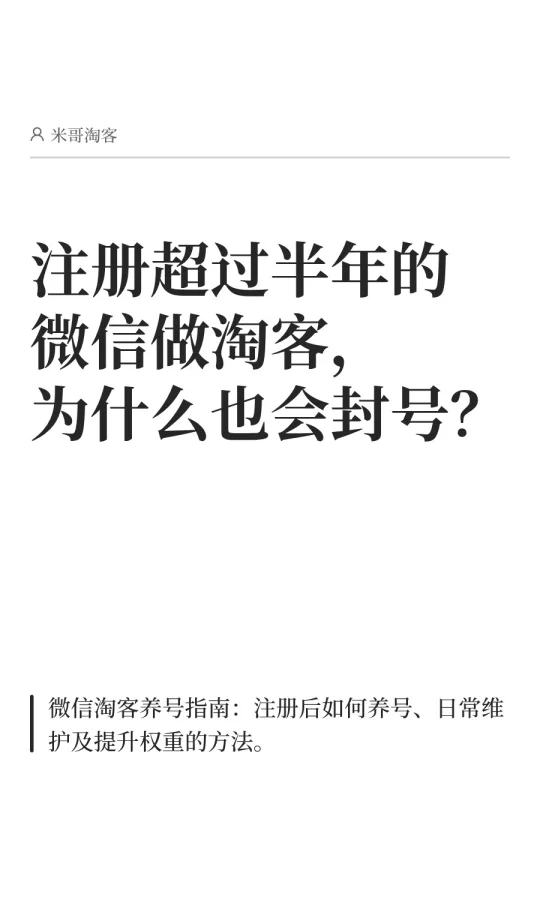 米哥淘客

注册超过半年的微信做淘客，为什么也会封号？

微信淘客养号指南：注册后如何养号、日常维护及提升权重的方法。